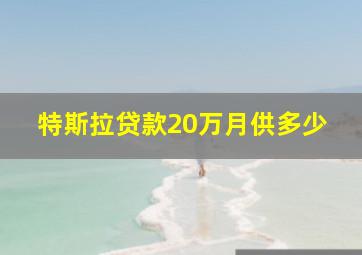 特斯拉贷款20万月供多少